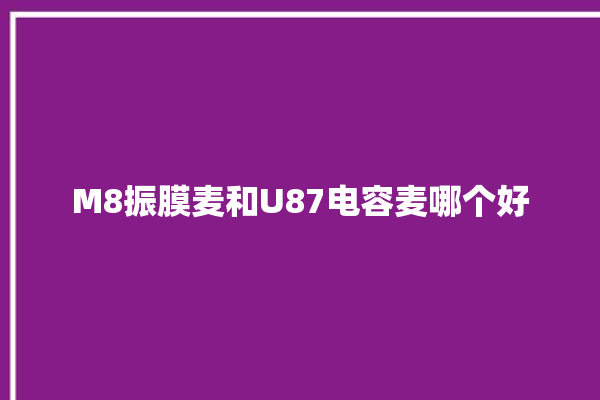 M8振膜麦和U87电容麦哪个好